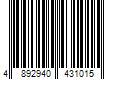 4 892940 431015